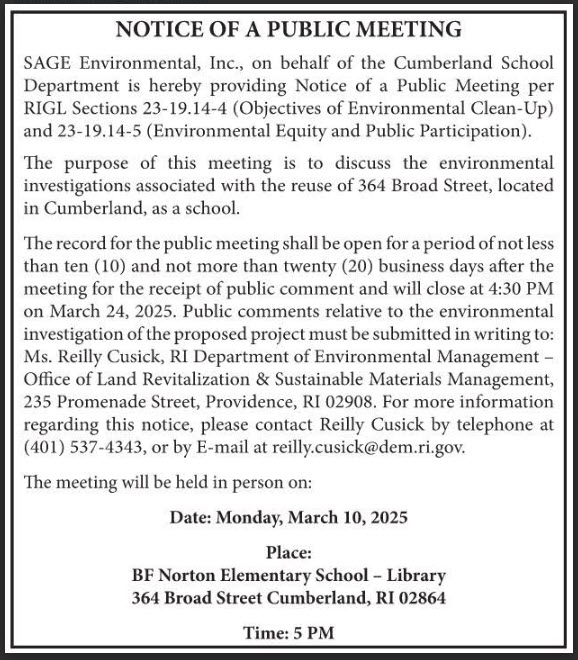 NOTICE OF A PUBLIC MEETING

SAGE Environmental, Inc., on behalf of the Cumberland School Department is hereby providing Notice of a Public Meeting per RIGL Sections 23-19.14-4 (Objectives of Environmental Clean-Up) and 23-19.14-5 (Environmental Equity and Public Participation).

The purpose of this meeting is to discuss the environmental investigations associated with the reuse of 364 Broad Street, located in Cumberland, as a school.

The record for the public meeting shall be open for a period of not less than ten (10) and not more than twenty (20) business days after the meeting for the receipt of public comment and will close at 4:30 PM on March 24, 2025. Public comments relative to the environmental investigation of the proposed project must be submitted in writing to: Ms. Reilly Cusick, RI Department of Environmental Management – Office of Land Revitalization & Sustainable Materials Management, 235 Promenade Street, Providence, RI 02908. For more information regarding this notice, please contact Reilly Cusick by telephone at (401) 537-4343, or by E-mail at reilly.cusick@dem.ri.gov.

The meeting will be held in person on:

Date: Monday, March 10, 2025

Place:
BF Norton Elementary School – Library
364 Broad Street Cumberland, RI 02864

Time: 5 PM